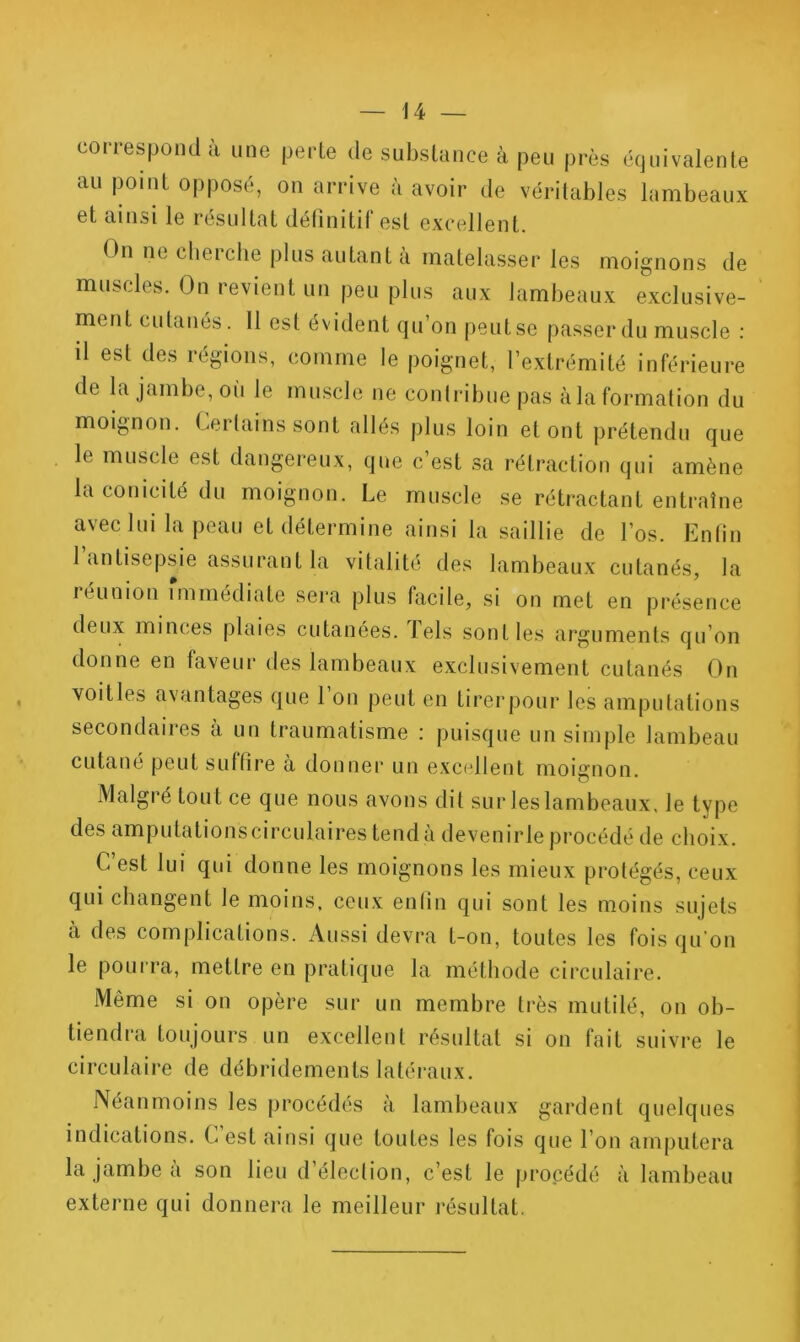 — 14 —

correspond à une perte de substance à peu près équivalente au point opposé, on arrive à avoir de véritables lambeaux et ainsi le résultat définitif est excellent.

On ne cherche plus autant à matelasser les moignons de muscles. On revient un peu plus aux lambeaux exclusivement cutanés. Il est évident qu'on peut se passer du muscle : il est des régions, comme le poignet, l'extrémité inférieure de la jambe, où le muscle ne contribue pas à la formation du moignon. Certains sont allés plus loin et ont prétendu que le muscle est dangereux, que c'est sa rétraction qui amène la conicité du moignon. Le muscle se rétractant entraîne avec lui la peau et détermine ainsi la saillie de l'os. Enfin l'antisepsie assurant la vitalité des lambeaux cutanés, la réunion immédiate sera plus facile, si on met en présence deux minces plaies cutanées. Tels sont les arguments qu'on donne en faveur des lambeaux exclusivement cutanés On voit les avantages que l'on peut en tirer pour les amputations secondaires à un traumatisme : puisque un simple lambeau cutané peut suffire à donner un excellent moignon.

Malgré tout ce que nous avons dit sur les lambeaux, le type des amputations circulaires tend à devenir le procédé de choix. C'est lui qui donne les moignons les mieux protégés, ceux qui changent le moins, ceux enfin qui sont les moins sujets à des complications. Aussi devra t-on, toutes les fois qu'on le pourra, mettre en pratique la méthode circulaire.

Même si on opère sur un membre très mutilé, on obtiendra toujours un excellent résultat si on fait suivre le circulaire de débridements latéraux.

Néanmoins les procédés à lambeaux gardent quelques indications. C'est ainsi que toutes les fois que l'on amputera la jambe à son lieu d'élection, c'est le procédé à lambeau externe qui donnera le meilleur résultat.